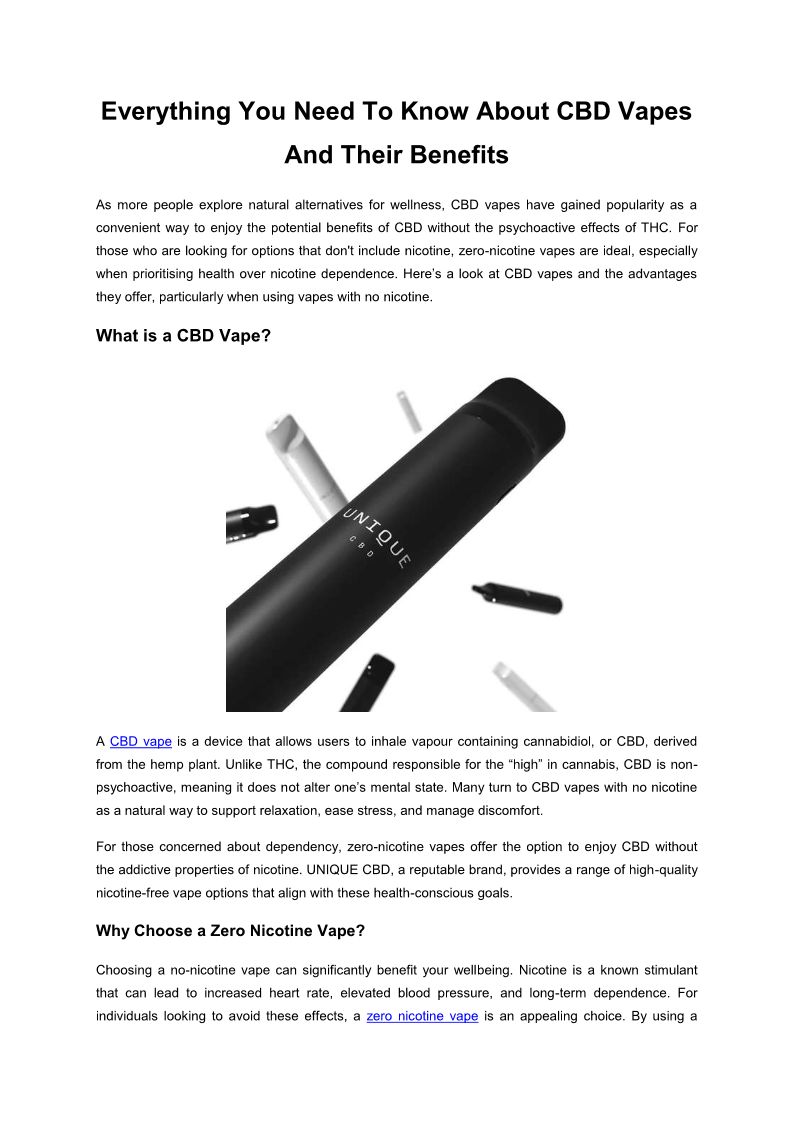 Everything You Need To Know About CBD Vapes And Their Benefits

As more people explore natural alternatives for wellness, CBD vapes have gained popularity as a convenient way to enjoy the potential benefits of CBD without the psychoactive effects of THC. For those who are looking for options that don't include nicotine, zero-nicotine vapes are ideal, especially when prioritising health over nicotine dependence. Here's a look at CBD vapes and the advantages they offer, particularly when using vapes with no nicotine.

What is a CBD Vape?

UNIQUE
CBD

A CBD vape is a device that allows users to inhale vapour containing cannabidiol, or CBD, derived from the hemp plant. Unlike THC, the compound responsible for the "high" in cannabis, CBD is non-psychoactive, meaning it does not alter one's mental state. Many turn to CBD vapes with no nicotine as a natural way to support relaxation, ease stress, and manage discomfort.

For those concerned about dependency, zero-nicotine vapes offer the option to enjoy CBD without the addictive properties of nicotine. UNIQUE CBD, a reputable brand, provides a range of high-quality nicotine-free vape options that align with these health-conscious goals.

Why Choose a Zero Nicotine Vape?

Choosing a no-nicotine vape can significantly benefit your wellbeing. Nicotine is a known stimulant that can lead to increased heart rate, elevated blood pressure, and long-term dependence. For individuals looking to avoid these effects, a zero nicotine vape is an appealing choice. By using a